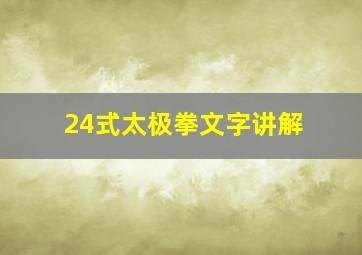 24式太极拳文字讲解